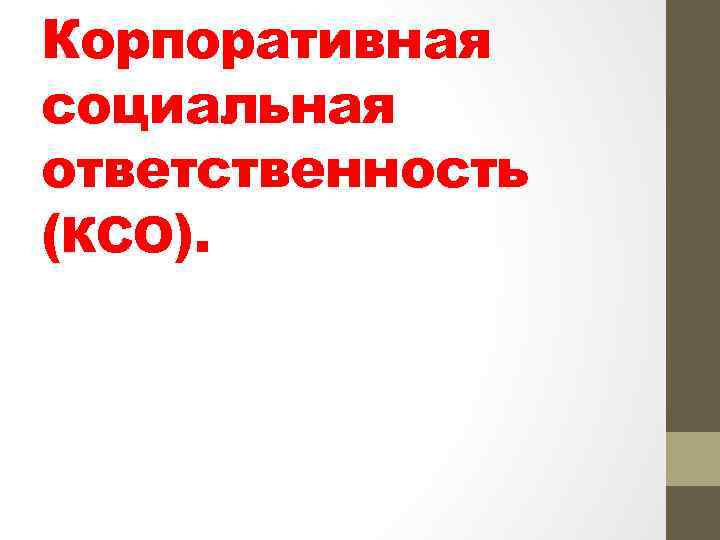 Корпоративная социальная ответственность (КСО).